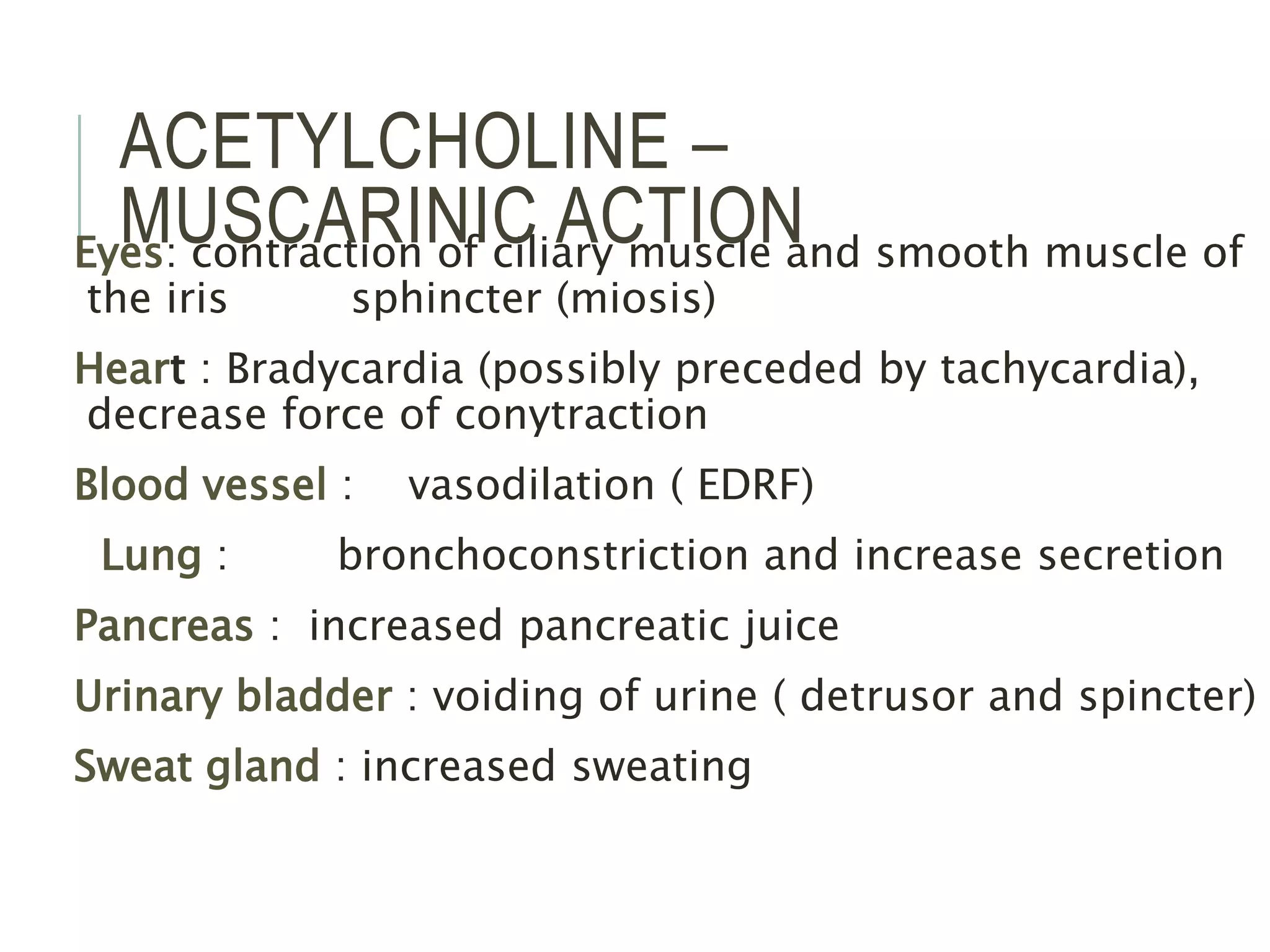 ACETYLCHOLINE – MUSCARINIC ACTION

Eyes: contraction of ciliary muscle and smooth muscle of the iris sphincter (miosis)

Heart : Bradycardia (possibly preceded by tachycardia), decrease force of conytraction

Blood vessel : vasodilation ( EDRF)

Lung : bronchoconstriction and increase secretion

Pancreas : increased pancreatic juice

Urinary bladder : voiding of urine ( detrusor and spincter)

Sweat gland : increased sweating